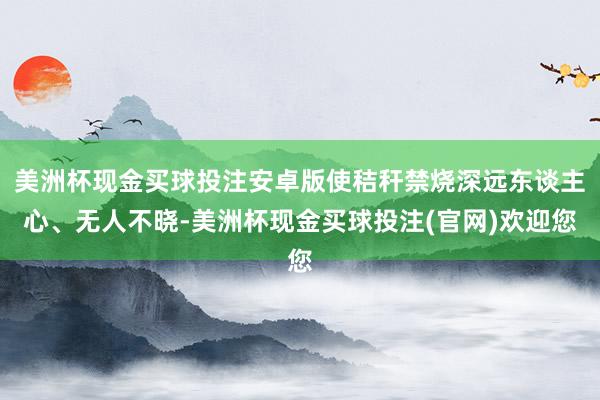 美洲杯现金买球投注安卓版使秸秆禁烧深远东谈主心、无人不晓-美洲杯现金买球投注(官网)欢迎您您